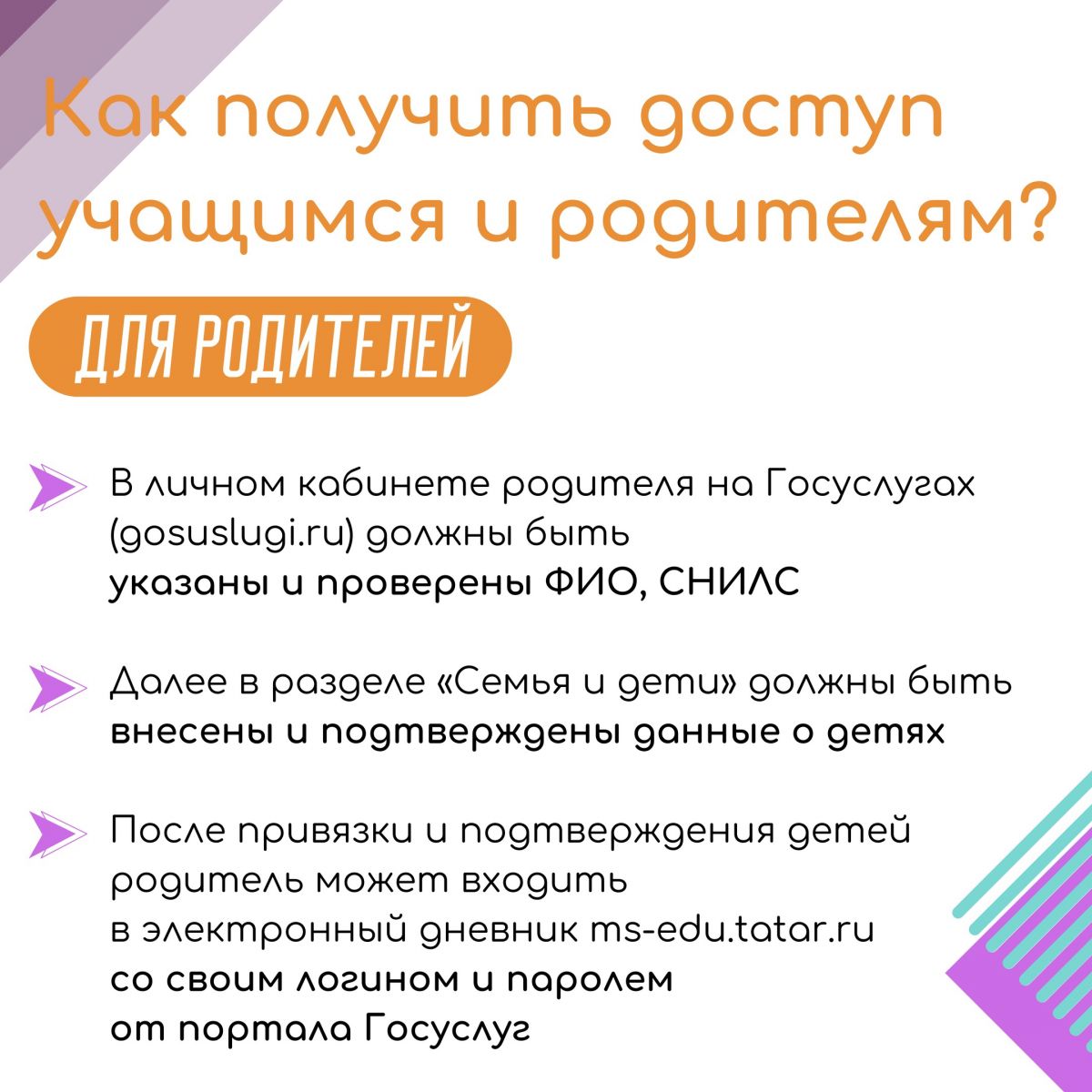 Как получить доступ учащимся и родителям?

ДЛЯ РОДИТЕЛЕЙ

В личном кабинете родителя на Госуслугах (gosuslugi.ru) должны быть указаны и проверены ФИО, СНИЛС

Далее в разделе «Семья и дети» должны быть внесены и подтверждены данные о детях

После привязки и подтверждения детей родитель может входить в электронный дневник ms-edu.tatar.ru со своим логином и паролем от портала Госуслуг